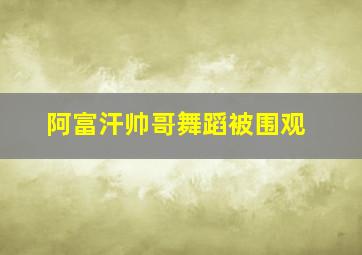 阿富汗帅哥舞蹈被围观